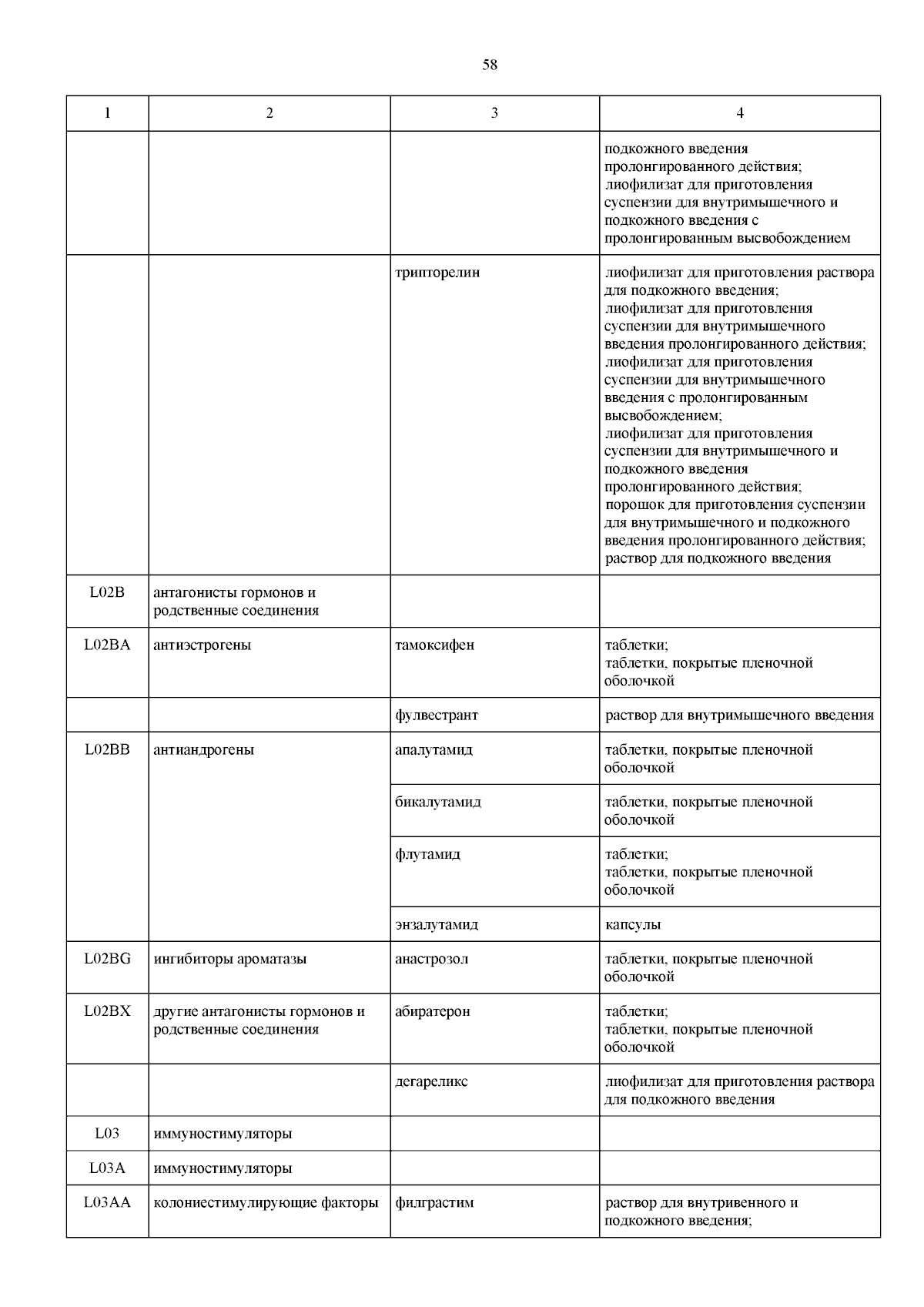 58

| 1 | 2 | 3 | 4 |
|---|---|---|---|
| | | | подкожного введения пролонгированного действия; лиофилизат для приготовления суспензии для внутримышечного и подкожного введения с пролонгированным высвобождением |
| | | трипторелин | лиофилизат для приготовления раствора для подкожного введения; лиофилизат для приготовления суспензии для внутримышечного введения пролонгированного действия; лиофилизат для приготовления суспензии для внутримышечного введения с пролонгированным высвобождением; лиофилизат для приготовления суспензии для внутримышечного и подкожного введения пролонгированного действия; порошок для приготовления суспензии для внутримышечного и подкожного введения пролонгированного действия; раствор для подкожного введения |
| L02B | антагонисты гормонов и родственные соединения | | |
| L02BA | антиэстрогены | тамоксифен | таблетки; таблетки, покрытые пленочной оболочкой |
| | | фулвестрант | раствор для внутримышечного введения |
| L02BB | антиандрогены | апалутамид | таблетки, покрытые пленочной оболочкой |
| | | бикалутамид | таблетки, покрытые пленочной оболочкой |
| | | флутамид | таблетки; таблетки, покрытые пленочной оболочкой |
| | | энзалутамид | капсулы |
| L02BG | ингибиторы ароматазы | анастрозол | таблетки, покрытые пленочной оболочкой |
| L02BX | другие антагонисты гормонов и родственные соединения | абиратерон | таблетки; таблетки, покрытые пленочной оболочкой |
| | | дегареликс | лиофилизат для приготовления раствора для подкожного введения |
| L03 | иммуностимуляторы | | |
| L03A | иммуностимуляторы | | |
| L03AA | колониестимулирующие факторы | филграстим | раствор для внутривенного и подкожного введения; |